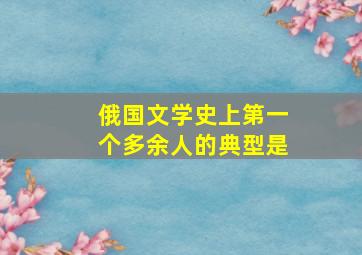 俄国文学史上第一个多余人的典型是